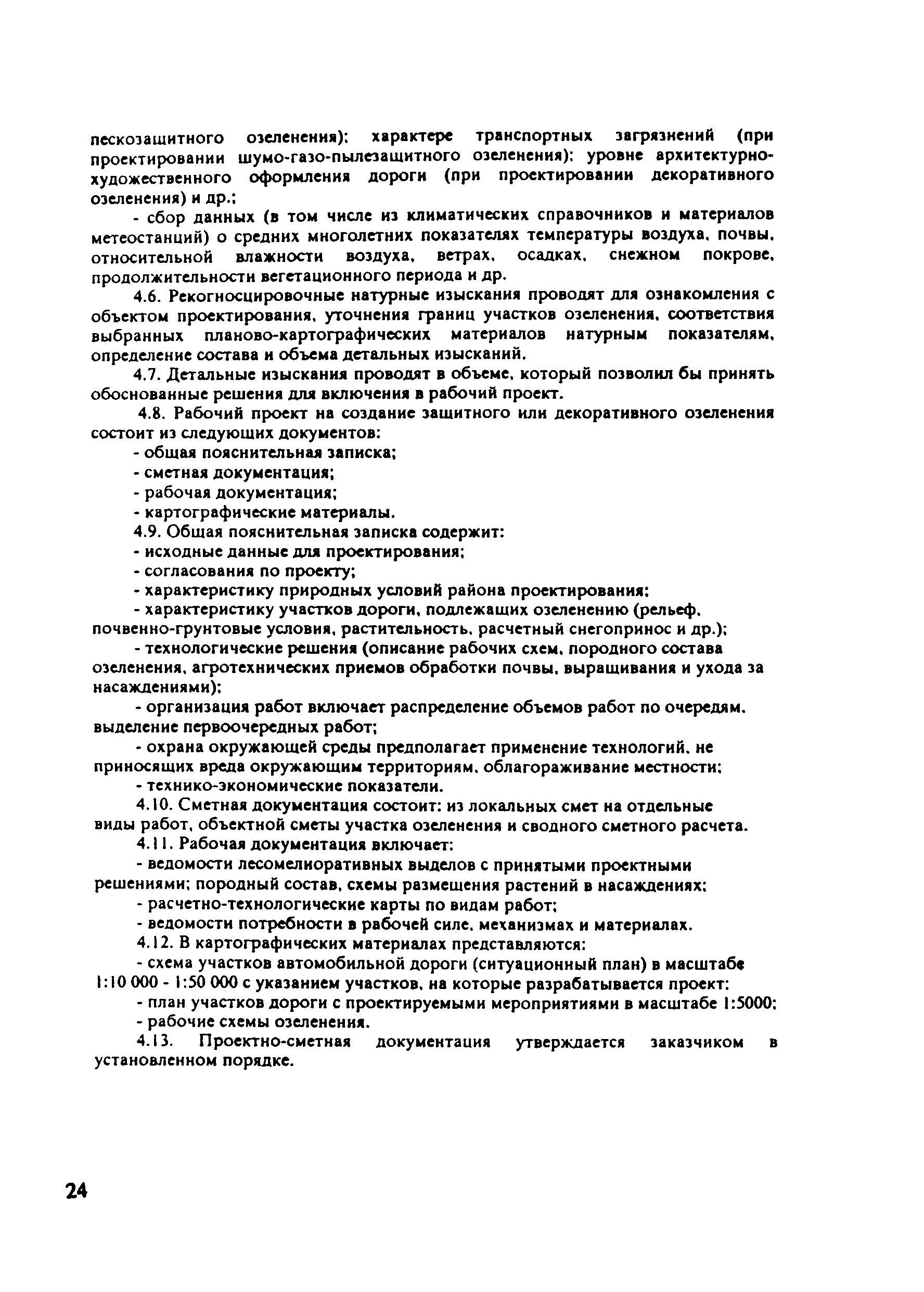 пескозащитного озеленения); характере транспортных загрязнений (при проектировании шумо-газо-пылезащитного озеленения); уровне архитектурно-художественного оформления дороги (при проектировании декоративного озеленения) и др.;

- сбор данных (в том числе из климатических справочников и материалов метеостанций) о средних многолетних показателях температуры воздуха, почвы, относительной влажности воздуха, ветрах, осадках, снежном покрове, продолжительности вегетационного периода и др.

4.6. Рекогносцировочные натурные изыскания проводят для ознакомления с объектом проектирования, уточнения границ участков озеленения, соответствия выбранных планово-картографических материалов натурным показателям, определение состава и объема детальных изысканий.

4.7. Детальные изыскания проводят в объеме, который позволил бы принять обоснованные решения для включения в рабочий проект.

4.8. Рабочий проект на создание защитного или декоративного озеленения состоит из следующих документов:

- общая пояснительная записка;

- сметная документация;

- рабочая документация;

- картографические материалы.

4.9. Общая пояснительная записка содержит:

- исходные данные для проектирования;

- согласования по проекту;

- характеристику природных условий района проектирования;

- характеристику участков дороги, подлежащих озеленению (рельеф, почвенно-грунтовые условия, растительность, расчетный снегопринос и др.);

- технологические решения (описание рабочих схем, породного состава озеленения, агротехнических приемов обработки почвы, выращивания и ухода за насаждениями);

- организация работ включает распределение объемов работ по очередям, выделение первоочередных работ;

- охрана окружающей среды предполагает применение технологий, не приносящих вреда окружающим территориям, облагораживание местности;

- технико-экономические показатели.

4.10. Сметная документация состоит: из локальных смет на отдельные виды работ, объектной сметы участка озеленения и сводного сметного расчета.

4.11. Рабочая документация включает:

- ведомости лесомелиоративных выделов с принятыми проектными решениями; породный состав, схемы размещения растений в насаждениях;

- расчетно-технологические карты по видам работ;

- ведомости потребности в рабочей силе, механизмах и материалах.

4.12. В картографических материалах представляются:

- схема участков автомобильной дороги (ситуационный план) в масштабе 1:10 000 - 1:50 000 с указанием участков, на которые разрабатывается проект;

- план участков дороги с проектируемыми мероприятиями в масштабе 1:5000;

- рабочие схемы озеленения.

4.13. Проектно-сметная документация утверждается заказчиком в установленном порядке.

24